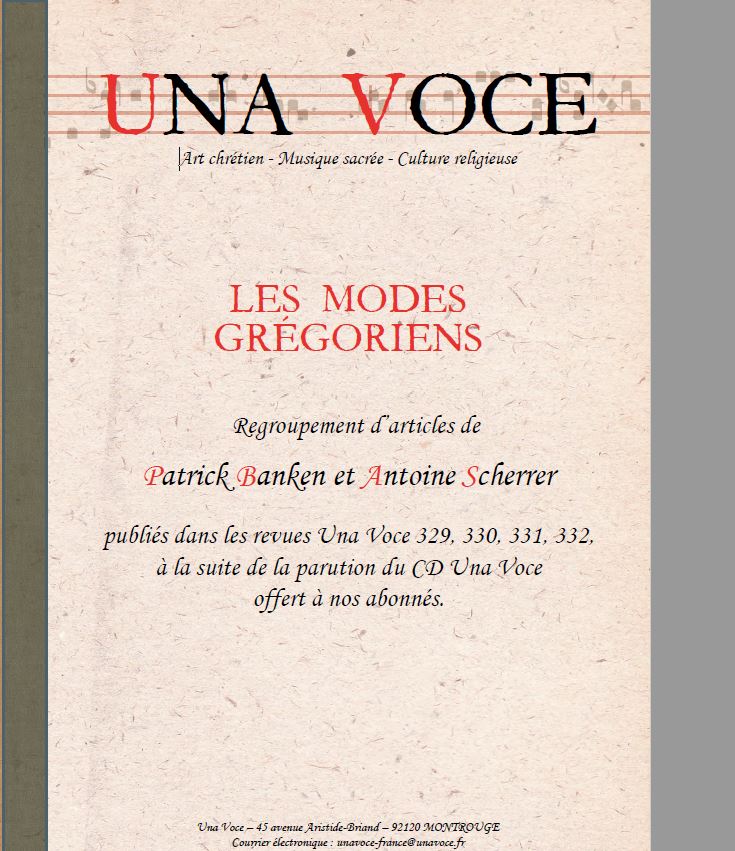 UNA VOCE

Art chrétien - Musique sacrée - Culture religieuse

LES MODES GRÉGORIENS

Regroupement d'articles de

Patrick Banken et Antoine Scherrer

publiés dans les revues Una Voce 329, 330, 331, 332, à la suite de la parution du CD Una Voce offert à nos abonnés.

Una Voce – 45 avenue Aristide-Briand – 92120 MONTROUGE
Courrier électronique : unavoce-france@unavoce.fr